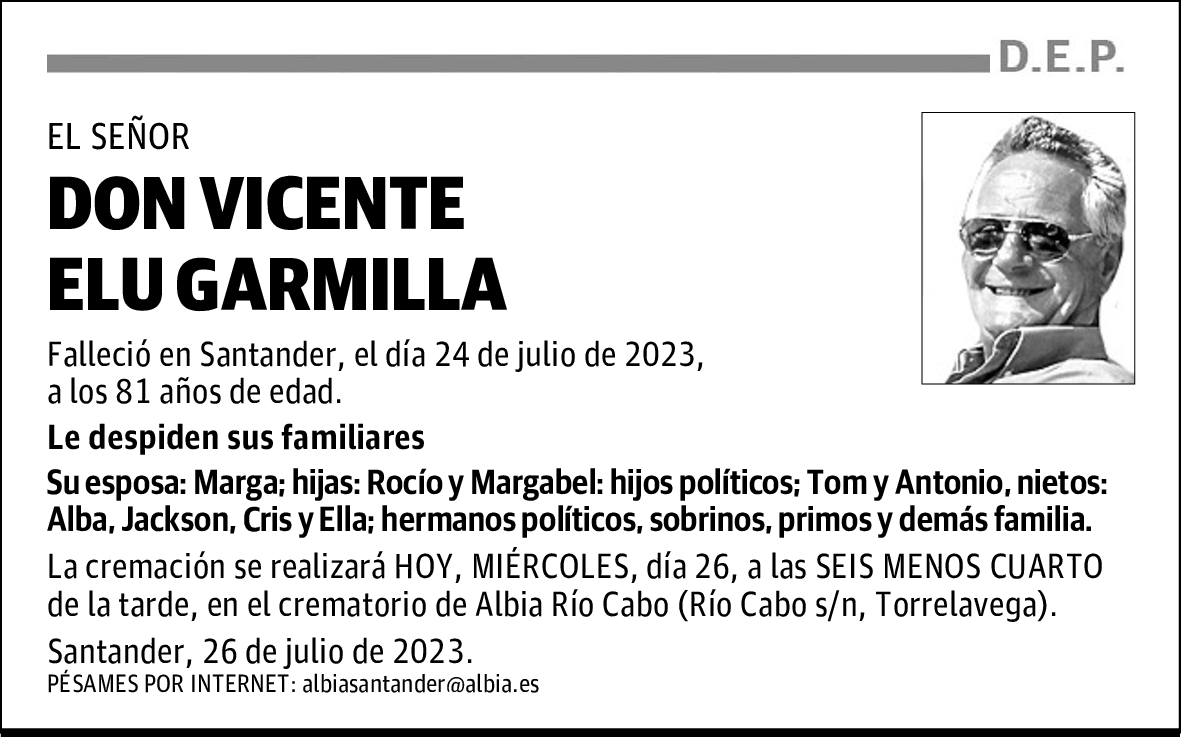 D.E.P.

EL SEÑOR
DON VICENTE ELU GARMILLA

Falleció en Santander, el día 24 de julio de 2023, a los 81 años de edad.

Le despiden sus familiares

Su esposa: Marga; hijas: Rocío y Margabel: hijos políticos; Tom y Antonio, nietos: Alba, Jackson, Cris y Ella; hermanos políticos, sobrinos, primos y demás familia.

La cremación se realizará HOY, MIÉRCOLES, día 26, a las SEIS MENOS CUARTO de la tarde, en el crematorio de Albia Río Cabo (Río Cabo s/n, Torrelavega).

Santander, 26 de julio de 2023.
PÉSAMES POR INTERNET: albiasantander@albia.es